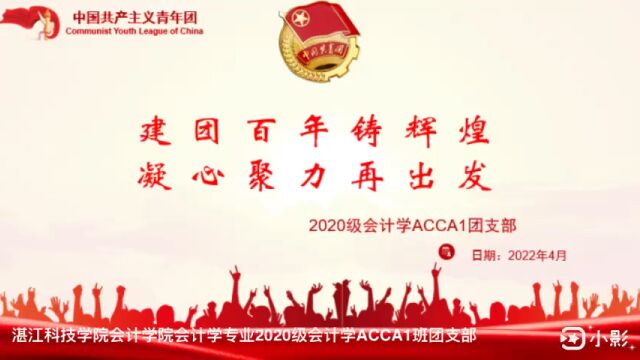 中国共产主义青年团
Communist Youth League of China

中国共青团

建团百年铸辉煌
凝心聚力再出发

2020级会计学ACCA1团支部

日期：2022年4月

湛江科技学院会计学院会计学专业2020级会计学ACCA1班团支部

小影